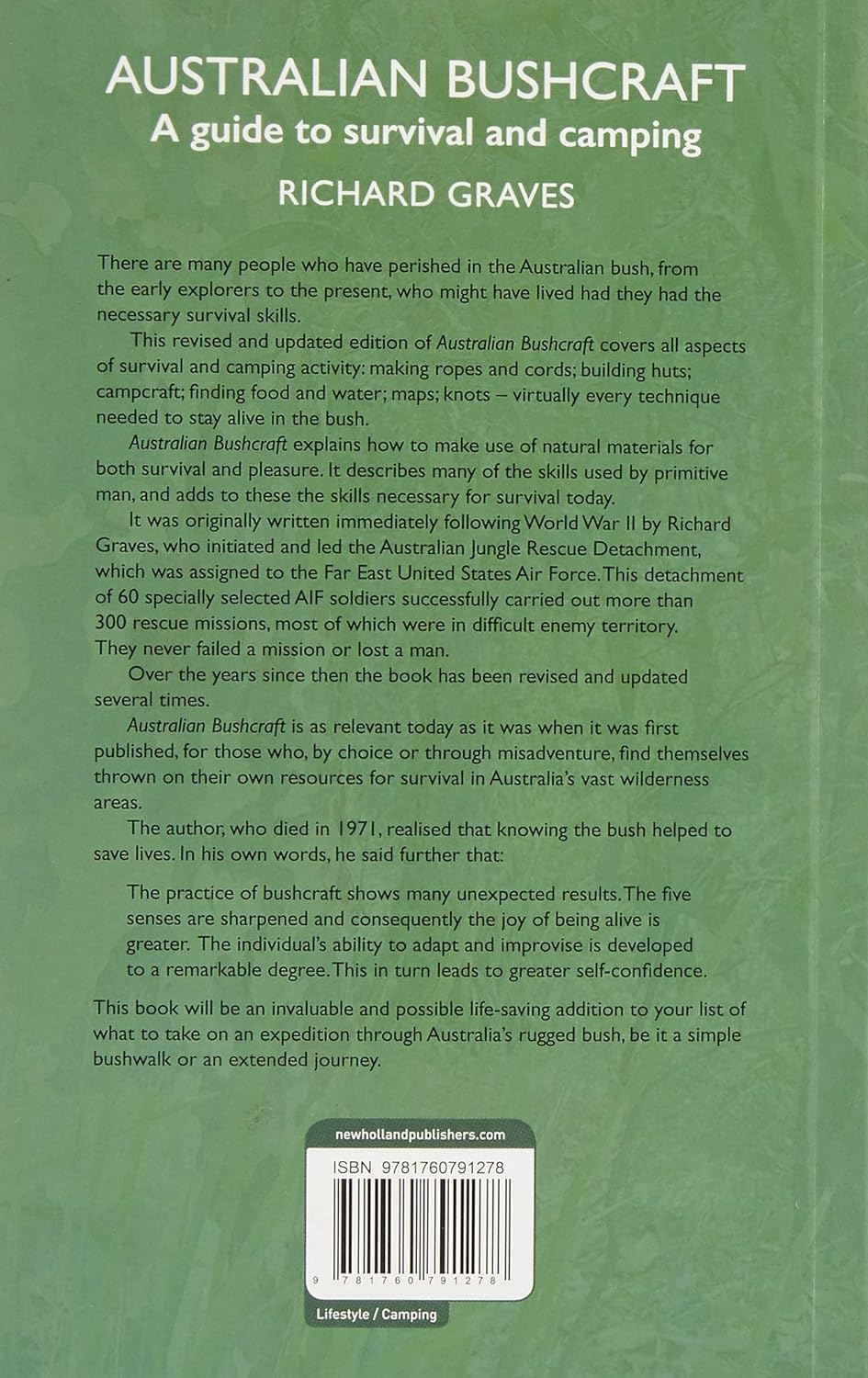 AUSTRALIAN BUSHCRAFT
A guide to survival and camping
RICHARD GRAVES

There are many people who have perished in the Australian bush, from the early explorers to the present, who might have lived had they had the necessary survival skills.

This revised and updated edition of Australian Bushcraft covers all aspects of survival and camping activity: making ropes and cords; building huts; campcraft; finding food and water; maps; knots – virtually every technique needed to stay alive in the bush.

Australian Bushcraft explains how to make use of natural materials for both survival and pleasure. It describes many of the skills used by primitive man, and adds to these the skills necessary for survival today.

It was originally written immediately following World War II by Richard Graves, who initiated and led the Australian Jungle Rescue Detachment, which was assigned to the Far East United States Air Force. This detachment of 60 specially selected AIF soldiers successfully carried out more than 300 rescue missions, most of which were in difficult enemy territory. They never failed a mission or lost a man.

Over the years since then the book has been revised and updated several times.

Australian Bushcraft is as relevant today as it was when it was first published, for those who, by choice or through misadventure, find themselves thrown on their own resources for survival in Australia's vast wilderness areas.

The author, who died in 1971, realised that knowing the bush helped to save lives. In his own words, he said further that:

The practice of bushcraft shows many unexpected results. The five senses are sharpened and consequently the joy of being alive is greater. The individual's ability to adapt and improvise is developed to a remarkable degree. This in turn leads to greater self-confidence.

This book will be an invaluable and possible life-saving addition to your list of what to take on an expedition through Australia's rugged bush, be it a simple bushwalk or an extended journey.

newhollandpublishers.com

ISBN 9781760791278

9 781760 791278

Lifestyle / Camping